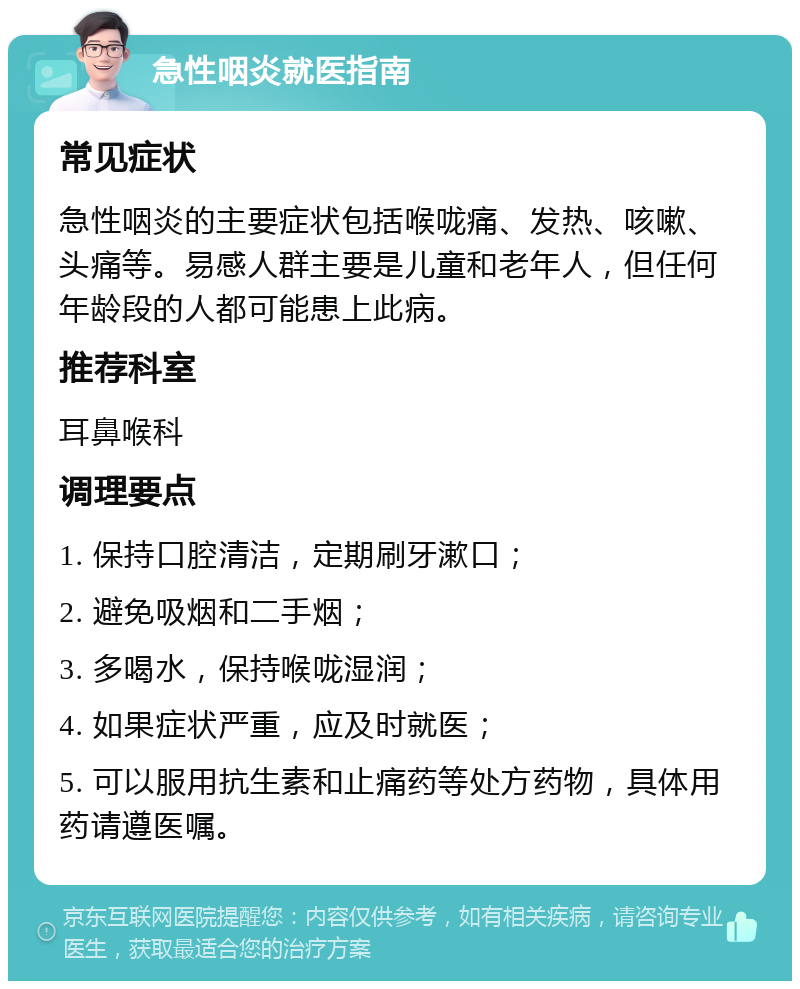 急性咽炎就医指南

常见症状

急性咽炎的主要症状包括喉咙痛、发热、咳嗽、头痛等。易感人群主要是儿童和老年人，但任何年龄段的人都可能患上此病。

推荐科室

耳鼻喉科

调理要点

1. 保持口腔清洁，定期刷牙漱口；

2. 避免吸烟和二手烟；

3. 多喝水，保持喉咙湿润；

4. 如果症状严重，应及时就医；

5. 可以服用抗生素和止痛药等处方药物，具体用药请遵医嘱。

京东互联网医院提醒您：内容仅供参考，如有相关疾病，请咨询专业医生，获取最适合您的治疗方案